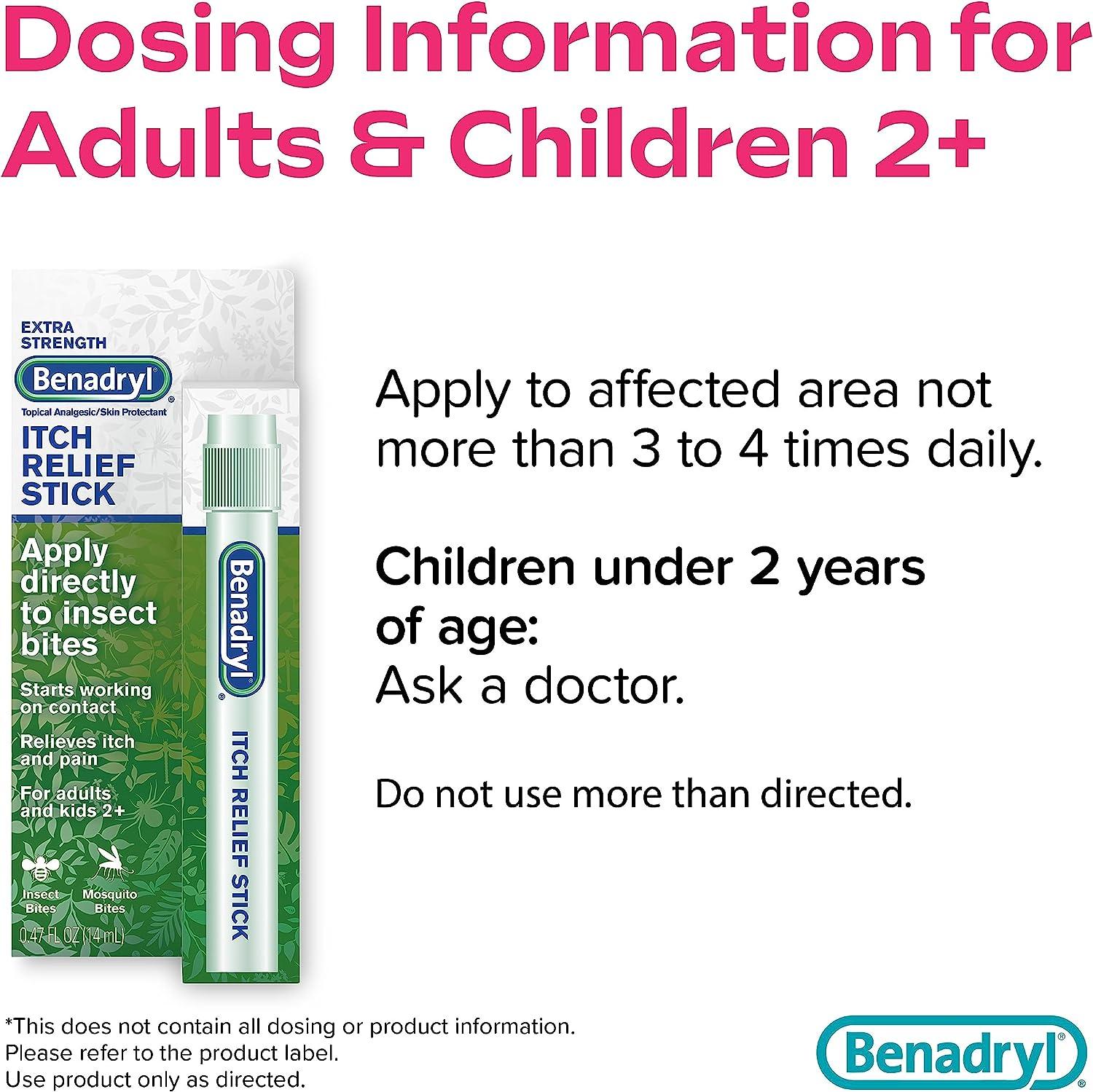 Dosing Information for Adults & Children 2+

EXTRA STRENGTH
Benadryl®
Topical Analgesic/Skin Protectant
ITCH RELIEF STICK
Apply directly to insect bites
Starts working on contact
Relieves itch and pain
For adults and kids 2+
Insect Bites
Mosquito Bites
0.47 FL OZ (14 mL)

Benadryl®
ITCH RELIEF STICK

Apply to affected area not more than 3 to 4 times daily.

Children under 2 years of age:
Ask a doctor.

Do not use more than directed.

*This does not contain all dosing or product information. Please refer to the product label. Use product only as directed.

Benadryl®